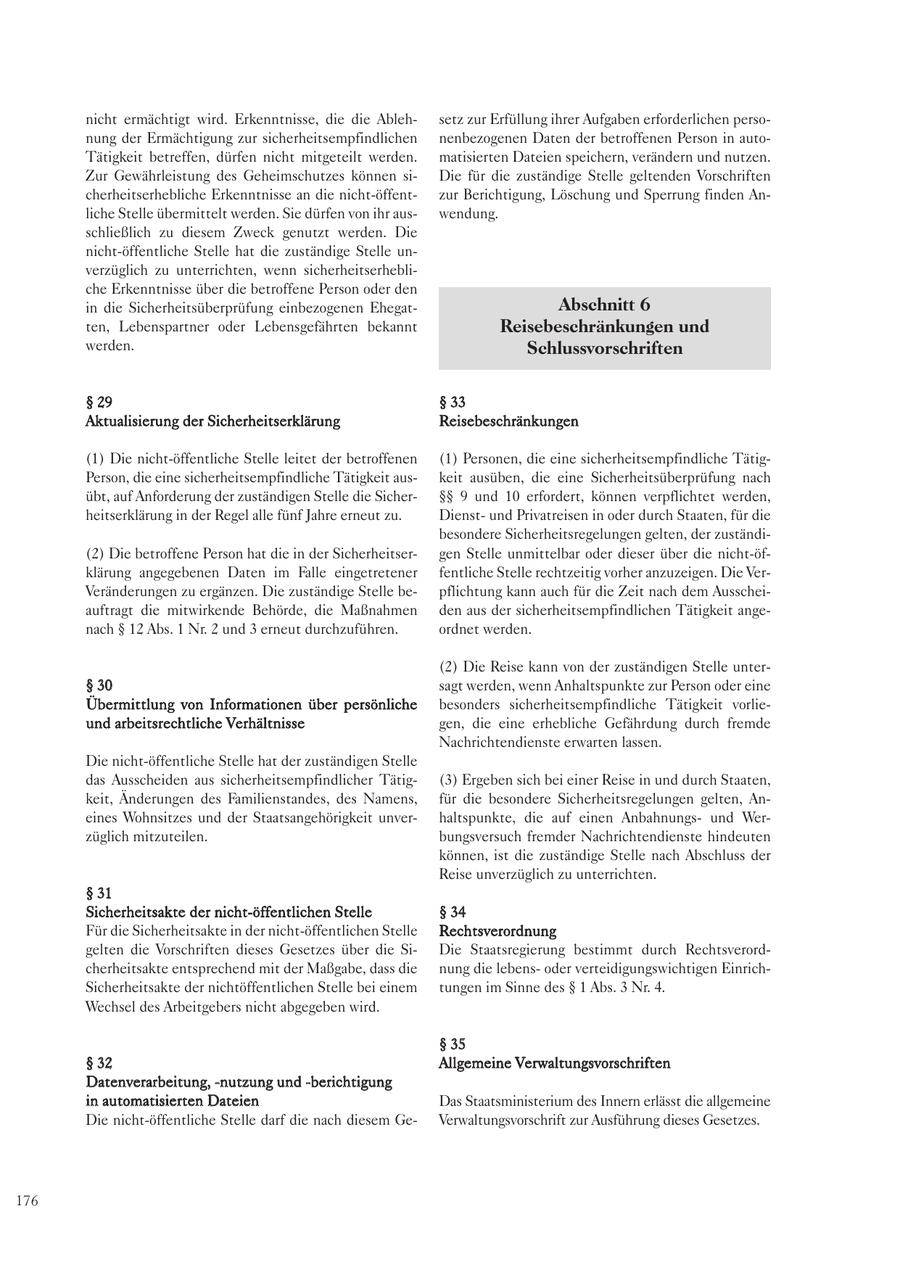 nicht ermächtigt wird. Erkenntnisse, die die Ablehnung der Ermächtigung zur sicherheitsempfindlichen Tätigkeit betreffen, dürfen nicht mitgeteilt werden. Zur Gewährleistung des Geheimschutzes können sicherheitserhebliche Erkenntnisse an die nicht-öffentliche Stelle übermittelt werden. Sie dürfen von ihr ausschließlich zu diesem Zweck genutzt werden. Die nicht-öffentliche Stelle hat die zuständige Stelle unverzüglich zu unterrichten, wenn sicherheitserhebliche Erkenntnisse über die betroffene Person oder den in die Sicherheitsüberprüfung einbezogenen Ehegatten, Lebenspartner oder Lebensgefährten bekannt werden.

§ 29
Aktualisierung der Sicherheitserklärung

(1) Die nicht-öffentliche Stelle leitet der betroffenen Person, die eine sicherheitsempfindliche Tätigkeit ausübt, auf Anforderung der zuständigen Stelle die Sicherheitserklärung in der Regel alle fünf Jahre erneut zu.

(2) Die betroffene Person hat die in der Sicherheitserklärung angegebenen Daten im Falle eingetretener Veränderungen zu ergänzen. Die zuständige Stelle beauftragt die mitwirkende Behörde, die Maßnahmen nach § 12 Abs. 1 Nr. 2 und 3 erneut durchzuführen.

§ 30
Übermittlung von Informationen über persönliche und arbeitsrechtliche Verhältnisse

Die nicht-öffentliche Stelle hat der zuständigen Stelle das Ausscheiden aus sicherheitsempfindlicher Tätigkeit, Änderungen des Familienstandes, des Namens, eines Wohnsitzes und der Staatsangehörigkeit unverzüglich mitzuteilen.

§ 31
Sicherheitsakte der nicht-öffentlichen Stelle
Für die Sicherheitsakte in der nicht-öffentlichen Stelle gelten die Vorschriften dieses Gesetzes über die Sicherheitsakte entsprechend mit der Maßgabe, dass die Sicherheitsakte der nichtöffentlichen Stelle bei einem Wechsel des Arbeitgebers nicht abgegeben wird.

§ 32
Datenverarbeitung, -nutzung und -berichtigung in automatisierten Dateien
Die nicht-öffentliche Stelle darf die nach diesem Gesetz zur Erfüllung ihrer Aufgaben erforderlichen personenbezogenen Daten der betroffenen Person in automatisierten Dateien speichern, verändern und nutzen. Die für die zuständige Stelle geltenden Vorschriften zur Berichtigung, Löschung und Sperrung finden Anwendung.

Abschnitt 6
Reisebeschränkungen und Schlussvorschriften

§ 33
Reisebeschränkungen

(1) Personen, die eine sicherheitsempfindliche Tätigkeit ausüben, die eine Sicherheitsüberprüfung nach §§ 9 und 10 erfordert, können verpflichtet werden, Dienst- und Privatreisen in oder durch Staaten, für die besondere Sicherheitsregelungen gelten, der zuständigen Stelle unmittelbar oder dieser über die nicht-öffentliche Stelle rechtzeitig vorher anzuzeigen. Die Verpflichtung kann auch für die Zeit nach dem Ausscheiden aus der sicherheitsempfindlichen Tätigkeit angeordnet werden.

(2) Die Reise kann von der zuständigen Stelle untersagt werden, wenn Anhaltspunkte zur Person oder eine besonders sicherheitsempfindliche Tätigkeit vorliegen, die eine erhebliche Gefährdung durch fremde Nachrichtendienste erwarten lassen.

(3) Ergeben sich bei einer Reise in und durch Staaten, für die besondere Sicherheitsregelungen gelten, Anhaltspunkte, die auf einen Anbahnungs- und Werbungsversuch fremder Nachrichtendienste hindeuten können, ist die zuständige Stelle nach Abschluss der Reise unverzüglich zu unterrichten.

§ 34
Rechtsverordnung
Die Staatsregierung bestimmt durch Rechtsverordnung die lebens- oder verteidigungswichtigen Einrichtungen im Sinne des § 1 Abs. 3 Nr. 4.

§ 35
Allgemeine Verwaltungsvorschriften

Das Staatsministerium des Innern erlässt die allgemeine Verwaltungsvorschrift zur Ausführung dieses Gesetzes.

176